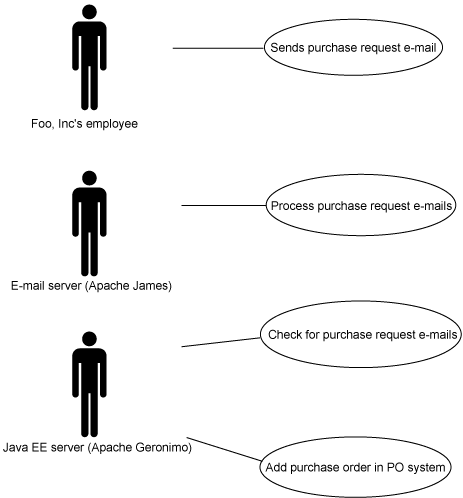 Sends purchase request e-mail

Foo, Inc's employee

Process purchase request e-mails

E-mail server (Apache James)

Check for purchase request e-mails

Java EE server (Apache Geronimo)

Add purchase order in PO system